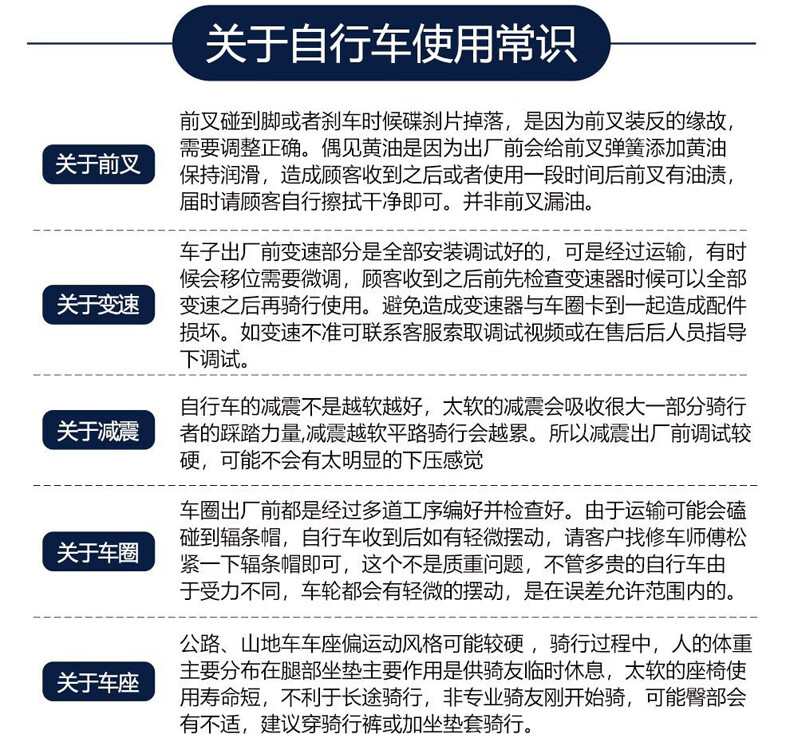 关于自行车使用常识

关于前叉

前叉碰到脚或者刹车时候碟刹片掉落，是因为前叉装反的缘故，需要调整正确。偶见黄油是因为出厂前会给前叉弹簧添加黄油保持润滑，造成顾客收到之后或者使用一段时间后前叉有油渍，届时请顾客自行擦拭干净即可。并非前叉漏油。

关于变速

车子出厂前变速部分是全部安装调试好的，可是经过运输，有时候会移位需要微调，顾客收到之后前先检查变速器时候可以全部变速之后再骑行使用。避免造成变速器与车圈卡到一起造成配件损坏。如变速不准可联系客服索取调试视频或在售后后人员指导下调试。

关于减震

自行车的减震不是越软越好，太软的减震会吸收很大一部分骑行者的踩踏力量,减震越软平路骑行会越累。所以减震出厂前调试较硬，可能不会有太明显的下压感觉

关于车圈

车圈出厂前都是经过多道工序编好并检查好。由于运输可能会磕碰到辐条帽，自行车收到后如有轻微摆动，请客户找修车师傅松紧一下辐条帽即可，这个不是质重问题，不管多贵的自行车由于受力不同，车轮都会有轻微的摆动，是在误差允许范围内的。

关于车座

公路、山地车车座偏运动风格可能较硬，骑行过程中，人的体重主要分布在腿部坐垫主要作用是供骑友临时休息，太软的座椅使用寿命短，不利于长途骑行，非专业骑友刚开始骑，可能臀部会有不适，建议穿骑行裤或加坐垫套骑行。